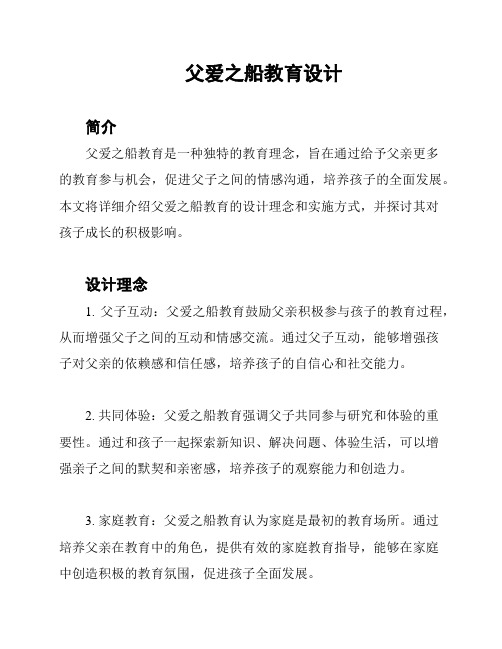 父爱之船教育设计

简介

父爱之船教育是一种独特的教育理念，旨在通过给予父亲更多的教育参与机会，促进父子之间的情感沟通，培养孩子的全面发展。本文将详细介绍父爱之船教育的设计理念和实施方式，并探讨其对孩子成长的积极影响。

设计理念

1. 父子互动：父爱之船教育鼓励父亲积极参与孩子的教育过程，从而增强父子之间的互动和情感交流。通过父子互动，能够增强孩子对父亲的依赖感和信任感，培养孩子的自信心和社交能力。

2. 共同体验：父爱之船教育强调父子共同参与研究和体验的重要性。通过和孩子一起探索新知识、解决问题、体验生活，可以增强亲子之间的默契和亲密感，培养孩子的观察能力和创造力。

3. 家庭教育：父爱之船教育认为家庭是最初的教育场所。通过培养父亲在教育中的角色，提供有效的家庭教育指导，能够在家庭中创造积极的教育氛围，促进孩子全面发展。